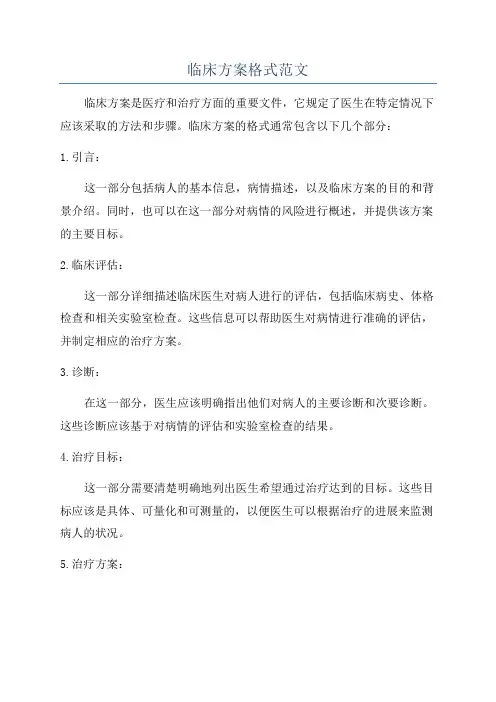 临床方案格式范文

临床方案是医疗和治疗方面的重要文件，它规定了医生在特定情况下应该采取的方法和步骤。临床方案的格式通常包含以下几个部分：

1. 引言：

这一部分包括病人的基本信息，病情描述，以及临床方案的目的和背景介绍。同时，也可以在这一部分对病情的风险进行概述，并提供该方案的主要目标。

2. 临床评估：

这一部分详细描述临床医生对病人进行的评估，包括临床病史、体格检查和相关实验室检查。这些信息可以帮助医生对病情进行准确的评估，并制定相应的治疗方案。

3. 诊断：

在这一部分，医生应该明确指出他们对病人的主要诊断和次要诊断。这些诊断应该基于对病情的评估和实验室检查的结果。

4. 治疗目标：

这一部分需要清楚明确地列出医生希望通过治疗达到的目标。这些目标应该是具体、可量化和可测量的，以便医生可以根据治疗的进展来监测病人的状况。

5. 治疗方案：